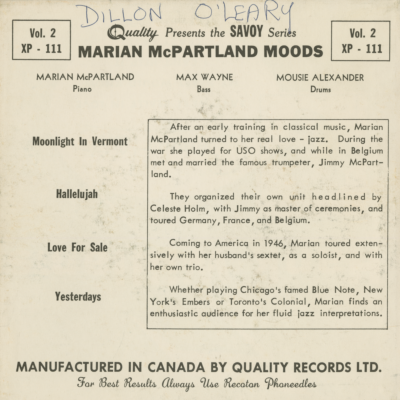 DILLON O'LEARY

Vol. 2
XP - 111

Quality Presents the SAVOY Series
MARIAN McPARTLAND MOODS

Vol. 2
XP - 111

MARIAN McPARTLAND
Piano

MAX WAYNE
Bass

MOUSIE ALEXANDER
Drums

Moonlight In Vermont

Hallelujah

Love For Sale

Yesterdays

After an early training in classical music, Marian McPartland turned to her real love – jazz. During the war she played for USO shows, and while in Belgium met and married the famous trumpeter, Jimmy McPartland.

They organized their own unit headlined by Celeste Holm, with Jimmy as master of ceremonies, and toured Germany, France, and Belgium.

Coming to America in 1946, Marian toured extensively with her husband's sextet, as a soloist, and with her own trio.

Whether playing Chicago's famed Blue Note, New York's Embers or Toronto's Colonial, Marian finds an enthusiastic audience for her fluid jazz interpretations.

MANUFACTURED IN CANADA BY QUALITY RECORDS LTD.
For Best Results Always Use Recoton Phoneedles